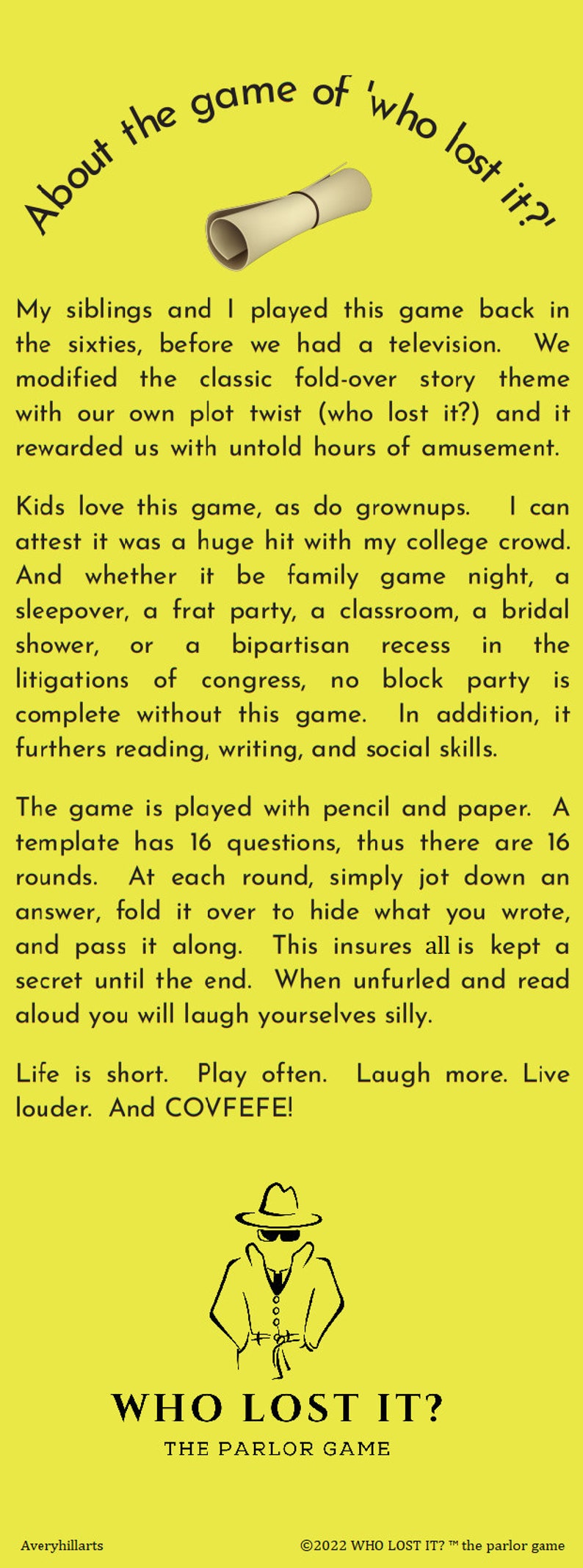 About the game of 'who lost it?'

My siblings and I played this game back in the sixties, before we had a television. We modified the classic fold-over story theme with our own plot twist (who lost it?) and it rewarded us with untold hours of amusement.

Kids love this game, as do grownups. I can attest it was a huge hit with my college crowd. And whether it be family game night, a sleepover, a frat party, a classroom, a bridal shower, or a bipartisan recess in the litigations of congress, no block party is complete without this game. In addition, it furthers reading, writing, and social skills.

The game is played with pencil and paper. A template has 16 questions, thus there are 16 rounds. At each round, simply jot down an answer, fold it over to hide what you wrote, and pass it along. This insures all is kept a secret until the end. When unfurled and read aloud you will laugh yourselves silly.

Life is short. Play often. Laugh more. Live louder. And COVFEFE!

WHO LOST IT?
THE PARLOR GAME

Averyhillarts

©2022 WHO LOST IT? ™ the parlor game